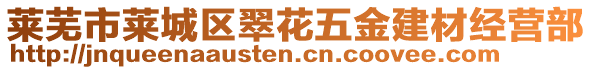 莱芜市莱城区翠花五金建材经营部
http://jnqueenaausten.cn.coovee.com